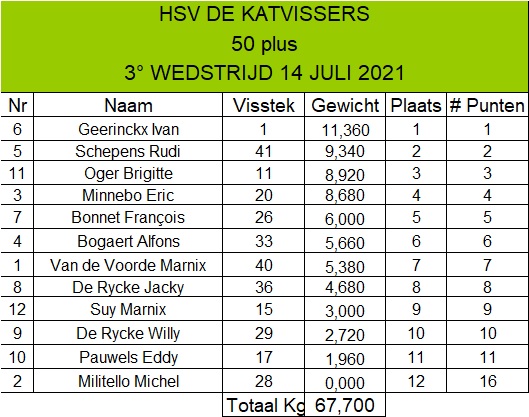 HSV DE KATVISSERS
50 plus
3° WEDSTRIJD 14 JULI 2021

| Nr | Naam | Visstek | Gewicht | Plaats | # Punten |
|---|---|---|---|---|---|
| 6 | Geerinckx Ivan | 1 | 11,360 | 1 | 1 |
| 5 | Schepens Rudi | 41 | 9,340 | 2 | 2 |
| 11 | Oger Brigitte | 11 | 8,920 | 3 | 3 |
| 3 | Minnebo Eric | 20 | 8,680 | 4 | 4 |
| 7 | Bonnet François | 26 | 6,000 | 5 | 5 |
| 4 | Bogaert Alfons | 33 | 5,660 | 6 | 6 |
| 1 | Van de Voorde Marnix | 40 | 5,380 | 7 | 7 |
| 8 | De Rycke Jacky | 36 | 4,680 | 8 | 8 |
| 12 | Suy Marnix | 15 | 3,000 | 9 | 9 |
| 9 | De Rycke Willy | 29 | 2,720 | 10 | 10 |
| 10 | Pauwels Eddy | 17 | 1,960 | 11 | 11 |
| 2 | Militello Michel | 28 | 0,000 | 12 | 16 |
| | | Totaal Kg | 67,700 | | |